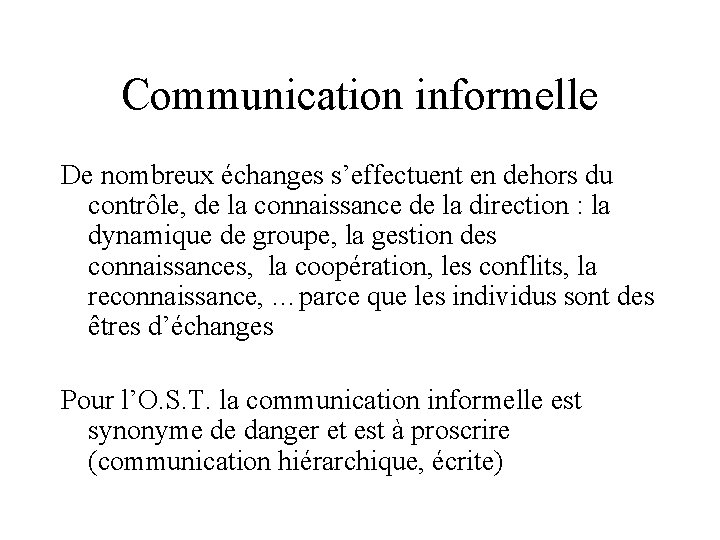 Communication informelle

De nombreux échanges s’effectuent en dehors du contrôle, de la connaissance de la direction : la dynamique de groupe, la gestion des connaissances, la coopération, les conflits, la reconnaissance, …parce que les individus sont des êtres d’échanges

Pour l’O.S.T. la communication informelle est synonyme de danger et est à proscrire (communication hiérarchique, écrite)